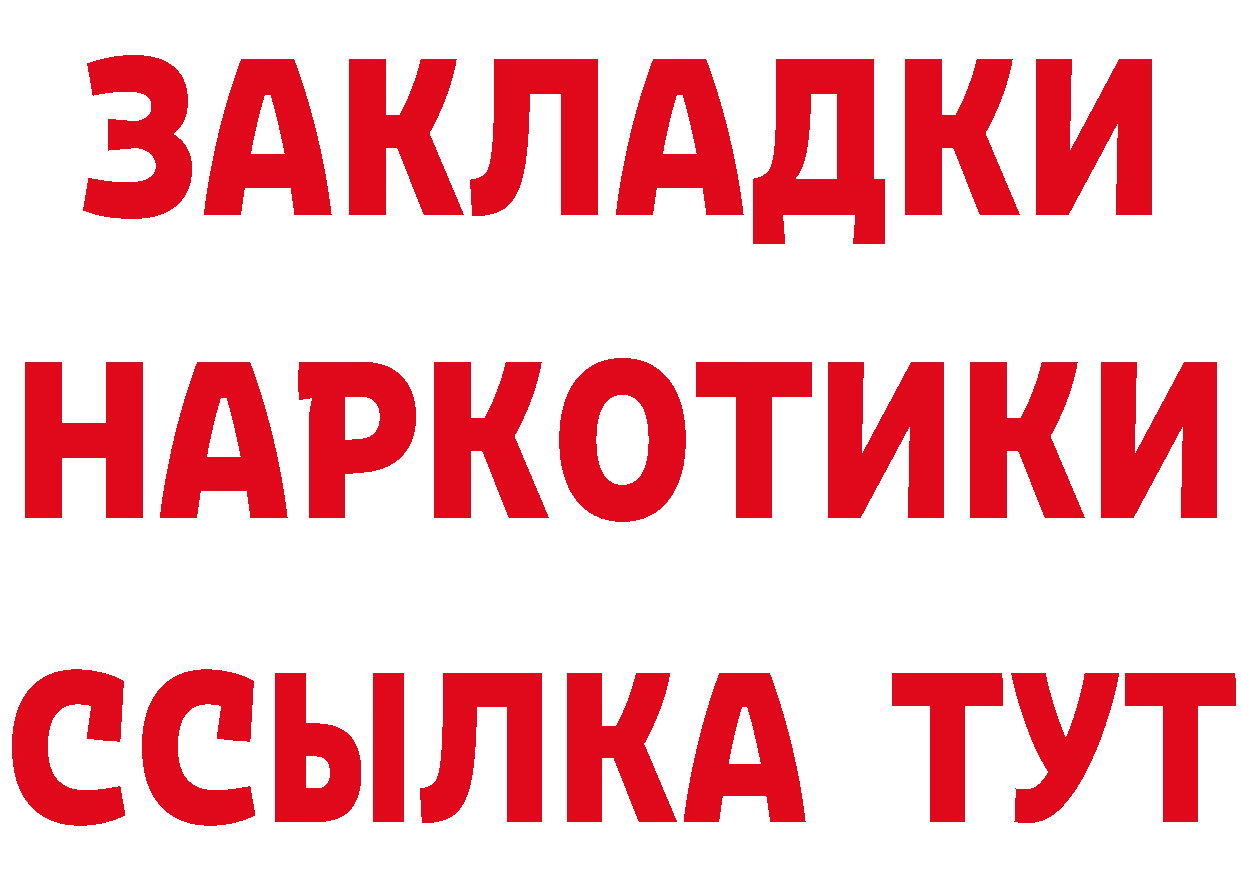 ЗАКЛАДКИ
НАРКОТИКИ
ССЫЛКА ТУТ